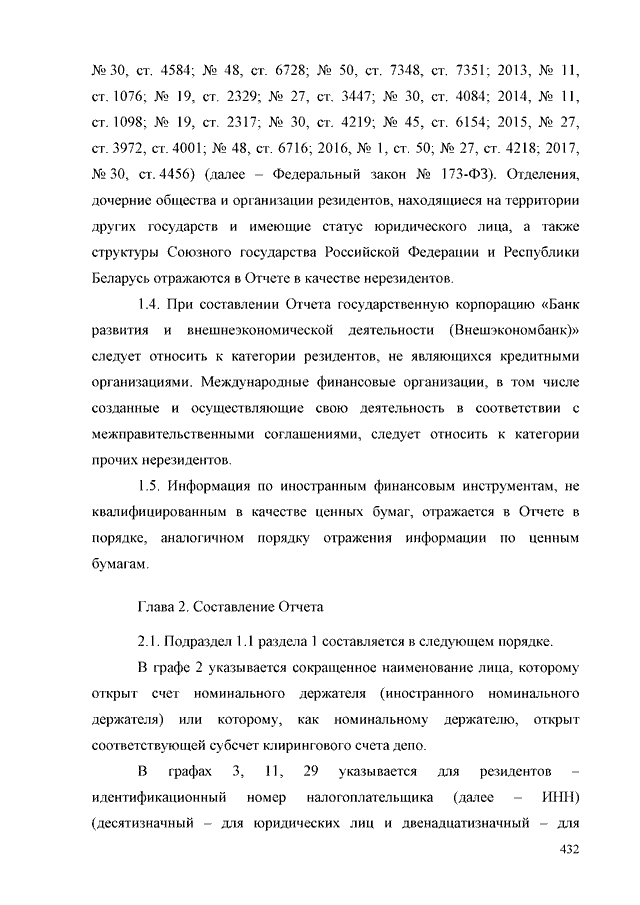 № 30, ст. 4584; № 48, ст. 6728; № 50, ст. 7348, ст. 7351; 2013, № 11, ст. 1076; № 19, ст. 2329; № 27, ст. 3447; № 30, ст. 4084; 2014, № 11, ст. 1098; № 19, ст. 2317; № 30, ст. 4219; № 45, ст. 6154; 2015, № 27, ст. 3972, ст. 4001; № 48, ст. 6716; 2016, № 1, ст. 50; № 27, ст. 4218; 2017, № 30, ст. 4456) (далее – Федеральный закон № 173-ФЗ). Отделения, дочерние общества и организации резидентов, находящиеся на территории других государств и имеющие статус юридического лица, а также структуры Союзного государства Российской Федерации и Республики Беларусь отражаются в Отчете в качестве нерезидентов.

1.4. При составлении Отчета государственную корпорацию «Банк развития и внешнеэкономической деятельности (Внешэкономбанк)» следует относить к категории резидентов, не являющихся кредитными организациями. Международные финансовые организации, в том числе созданные и осуществляющие свою деятельность в соответствии с межправительственными соглашениями, следует относить к категории прочих нерезидентов.

1.5. Информация по иностранным финансовым инструментам, не квалифицированным в качестве ценных бумаг, отражается в Отчете в порядке, аналогичном порядку отражения информации по ценным бумагам.

Глава 2. Составление Отчета

2.1. Подраздел 1.1 раздела 1 составляется в следующем порядке.

В графе 2 указывается сокращенное наименование лица, которому открыт счет номинального держателя (иностранного номинального держателя) или которому, как номинальному держателю, открыт соответствующей субсчет клирингового счета депо.

В графах 3, 11, 29 указывается для резидентов – идентификационный номер налогоплательщика (далее – ИНН) (десятизначный – для юридических лиц и двенадцатизначный – для

432